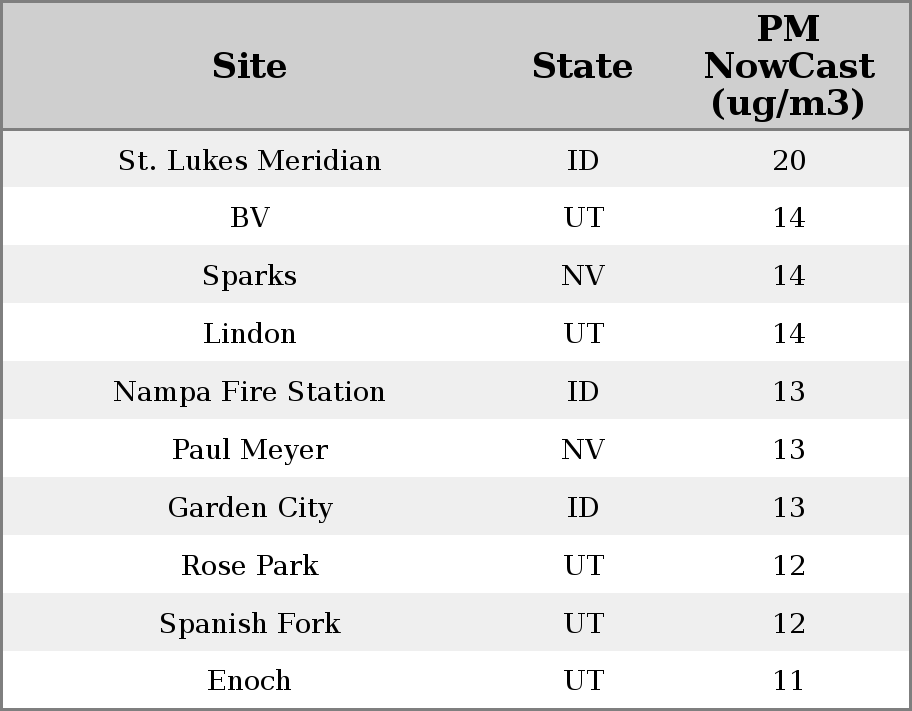 | Site | State | PM NowCast (ug/m3) |
|---|---|---|
| St. Lukes Meridian | ID | 20 |
| BV | UT | 14 |
| Sparks | NV | 14 |
| Lindon | UT | 14 |
| Nampa Fire Station | ID | 13 |
| Paul Meyer | NV | 13 |
| Garden City | ID | 13 |
| Rose Park | UT | 12 |
| Spanish Fork | UT | 12 |
| Enoch | UT | 11 |